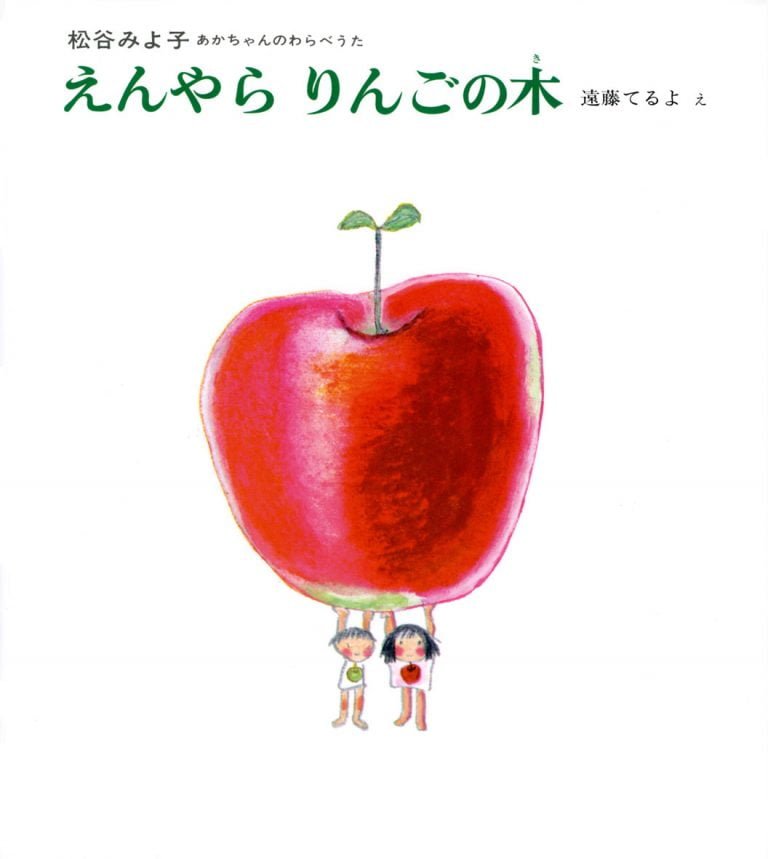 松谷みよ子 あかちゃんのわらべうた

えんやら りんごの木(き)

遠藤てるよ え